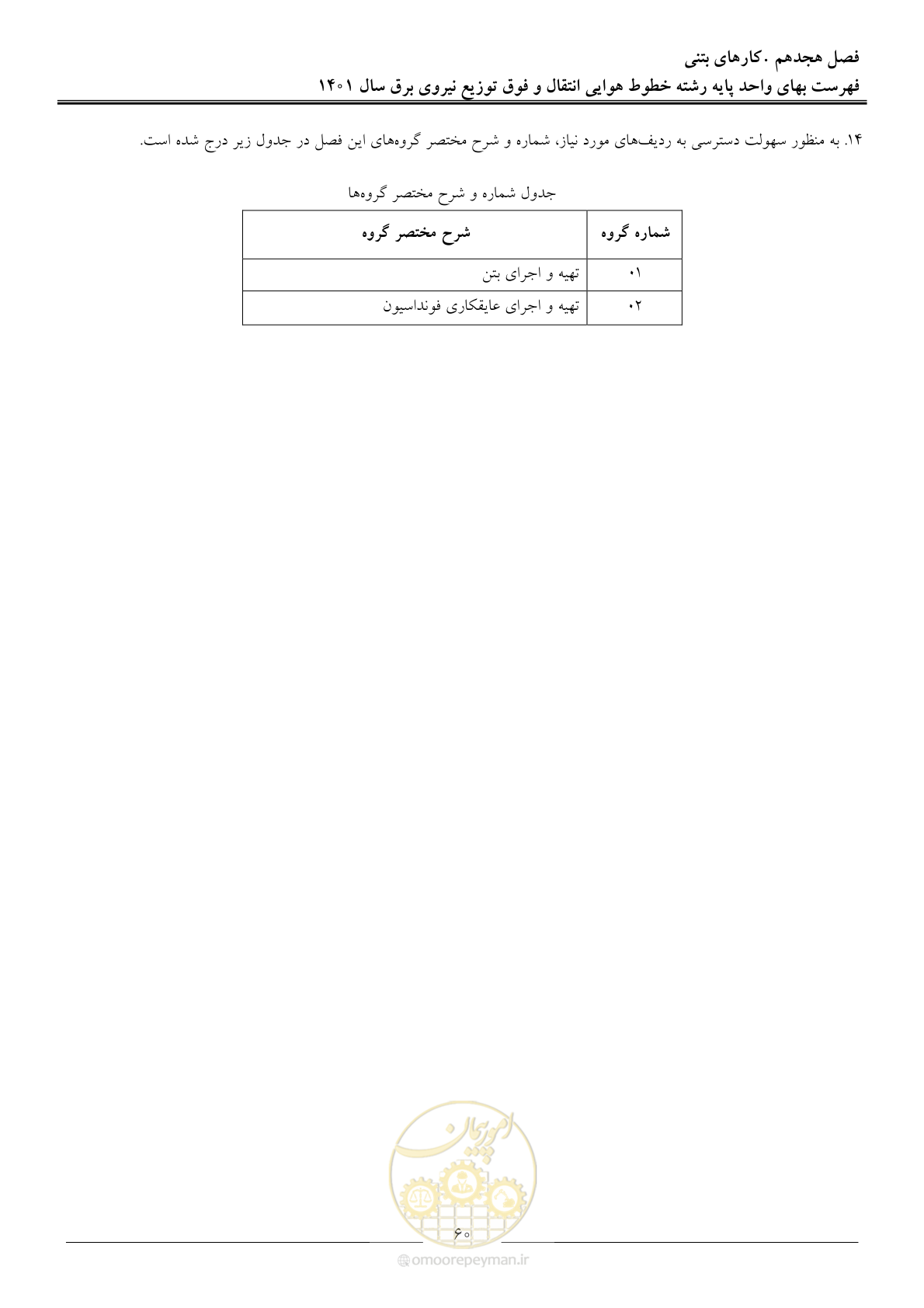 فصل هجدهم .کارهای بتنی
فهرست بهای واحد پایه رشته خطوط هوایی انتقال و فوق توزیع نیروی برق سال ۱۴۰۱

۱۴. به منظور سهولت دسترسی به ردیف‌های مورد نیاز، شماره و شرح مختصر گروه‌های این فصل در جدول زیر درج شده است.

جدول شماره و شرح مختصر گروه‌ها

| شماره گروه | شرح مختصر گروه |
|---|---|
| ۰۱ | تهیه و اجرای بتن |
| ۰۲ | تهیه و اجرای عایقکاری فونداسیون |

امور پیمان

۶۰

omoorepeyman.ir